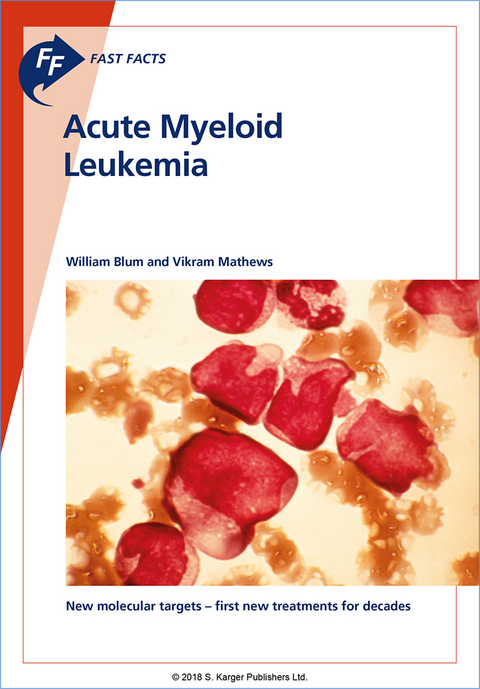 FF FAST FACTS

Acute Myeloid Leukemia

William Blum and Vikram Mathews

New molecular targets – first new treatments for decades

© 2018 S. Karger Publishers Ltd.